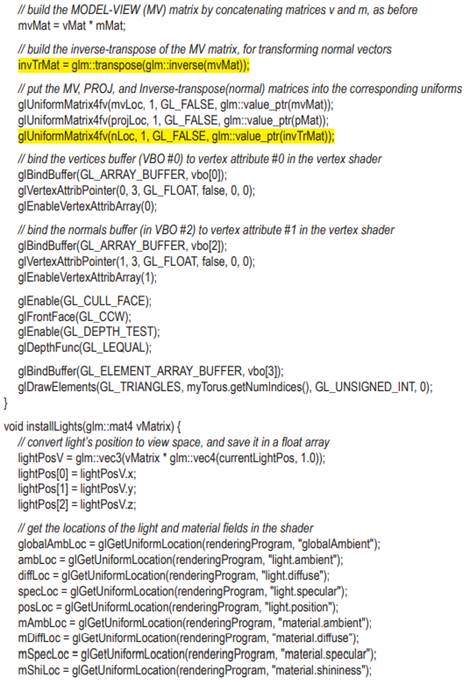 // build the MODEL-VIEW (MV) matrix by concatenating matrices v and m, as before
mvMat = vMat * mMat;

// build the inverse-transpose of the MV matrix, for transforming normal vectors
invTrMat = glm::transpose(glm::inverse(mvMat));

// put the MV, PROJ, and Inverse-transpose(normal) matrices into the corresponding uniforms
glUniformMatrix4fv(mvLoc, 1, GL_FALSE, glm::value_ptr(mvMat));
glUniformMatrix4fv(projLoc, 1, GL_FALSE, glm::value_ptr(pMat));
glUniformMatrix4fv(nLoc, 1, GL_FALSE, glm::value_ptr(invTrMat));

// bind the vertices buffer (VBO #0) to vertex attribute #0 in the vertex shader
glBindBuffer(GL_ARRAY_BUFFER, vbo[0]);
glVertexAttribPointer(0, 3, GL_FLOAT, false, 0, 0);
glEnableVertexAttribArray(0);

// bind the normals buffer (in VBO #2) to vertex attribute #1 in the vertex shader
glBindBuffer(GL_ARRAY_BUFFER, vbo[2]);
glVertexAttribPointer(1, 3, GL_FLOAT, false, 0, 0);
glEnableVertexAttribArray(1);

glEnable(GL_CULL_FACE);
glFrontFace(GL_CCW);
glEnable(GL_DEPTH_TEST);
glDepthFunc(GL_LEQUAL);

glBindBuffer(GL_ELEMENT_ARRAY_BUFFER, vbo[3]);
glDrawElements(GL_TRIANGLES, myTorus.getNumIndices(), GL_UNSIGNED_INT, 0);
}

void installLights(glm::mat4 vMatrix) {
// convert light's position to view space, and save it in a float array
lightPosV = glm::vec3(vMatrix * glm::vec4(currentLightPos, 1.0));
lightPos[0] = lightPosV.x;
lightPos[1] = lightPosV.y;
lightPos[2] = lightPosV.z;

// get the locations of the light and material fields in the shader
globalAmbLoc = glGetUniformLocation(renderingProgram, "globalAmbient");
ambLoc = glGetUniformLocation(renderingProgram, "light.ambient");
diffLoc = glGetUniformLocation(renderingProgram, "light.diffuse");
specLoc = glGetUniformLocation(renderingProgram, "light.specular");
posLoc = glGetUniformLocation(renderingProgram, "light.position");
mAmbLoc = glGetUniformLocation(renderingProgram, "material.ambient");
mDiffLoc = glGetUniformLocation(renderingProgram, "material.diffuse");
mSpecLoc = glGetUniformLocation(renderingProgram, "material.specular");
mShiLoc = glGetUniformLocation(renderingProgram, "material.shininess");